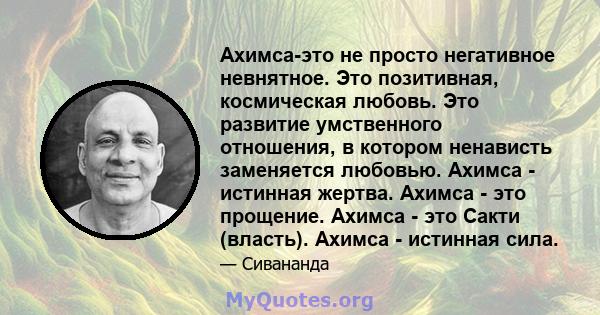 Ахимса-это не просто негативное невнятное. Это позитивная, космическая любовь. Это развитие умственного отношения, в котором ненависть заменяется любовью. Ахимса - истинная жертва. Ахимса - это прощение. Ахимса - это Сакти (власть). Ахимса - истинная сила.

— Сивананда

MyQuotes.org